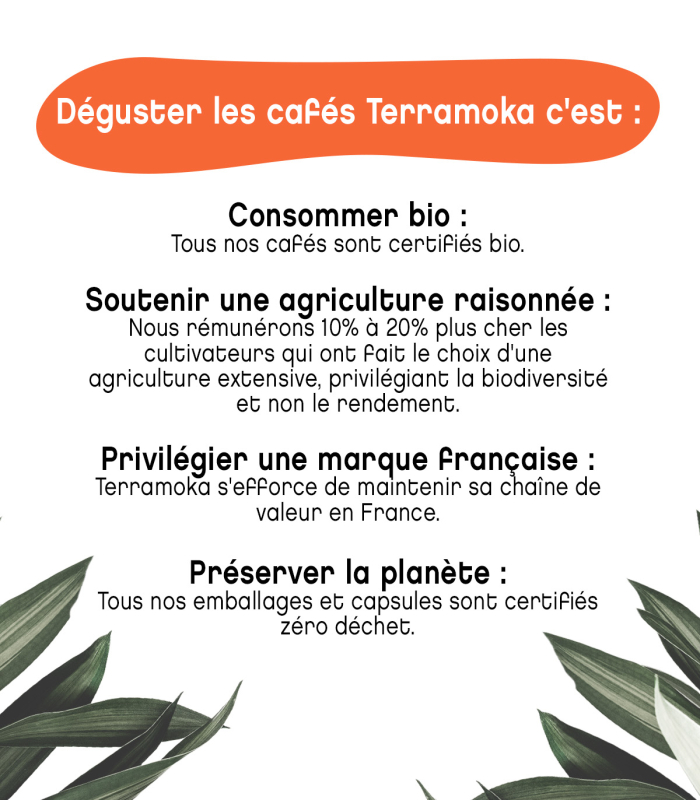 Déguster les cafés Terramoka c'est :

Consommer bio :
Tous nos cafés sont certifiés bio.

Soutenir une agriculture raisonnée :
Nous rémunérons 10% à 20% plus cher les cultivateurs qui ont fait le choix d'une agriculture extensive, privilégiant la biodiversité et non le rendement.

Privilégier une marque française :
Terramoka s'efforce de maintenir sa chaîne de valeur en France.

Préserver la planète :
Tous nos emballages et capsules sont certifiés zéro déchet.